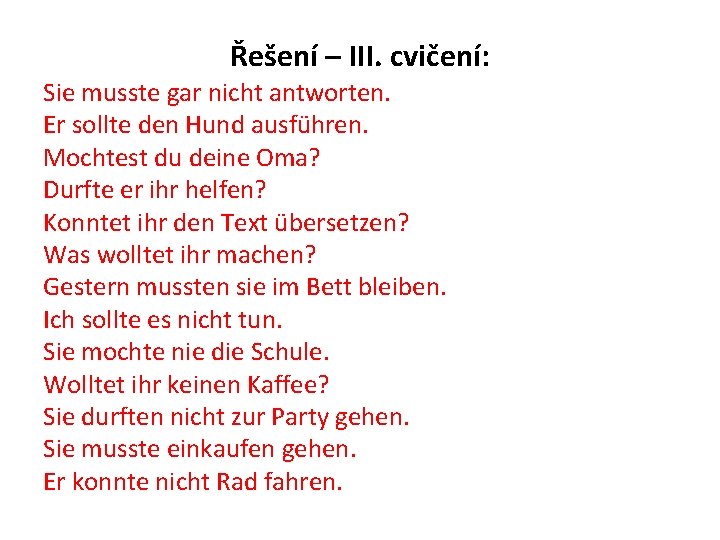 Řešení – III. cvičení:

Sie musste gar nicht antworten.
Er sollte den Hund ausführen.
Mochtest du deine Oma?
Durfte er ihr helfen?
Konntet ihr den Text übersetzen?
Was wolltet ihr machen?
Gestern mussten sie im Bett bleiben.
Ich sollte es nicht tun.
Sie mochte nie die Schule.
Wolltet ihr keinen Kaffee?
Sie durften nicht zur Party gehen.
Sie musste einkaufen gehen.
Er konnte nicht Rad fahren.